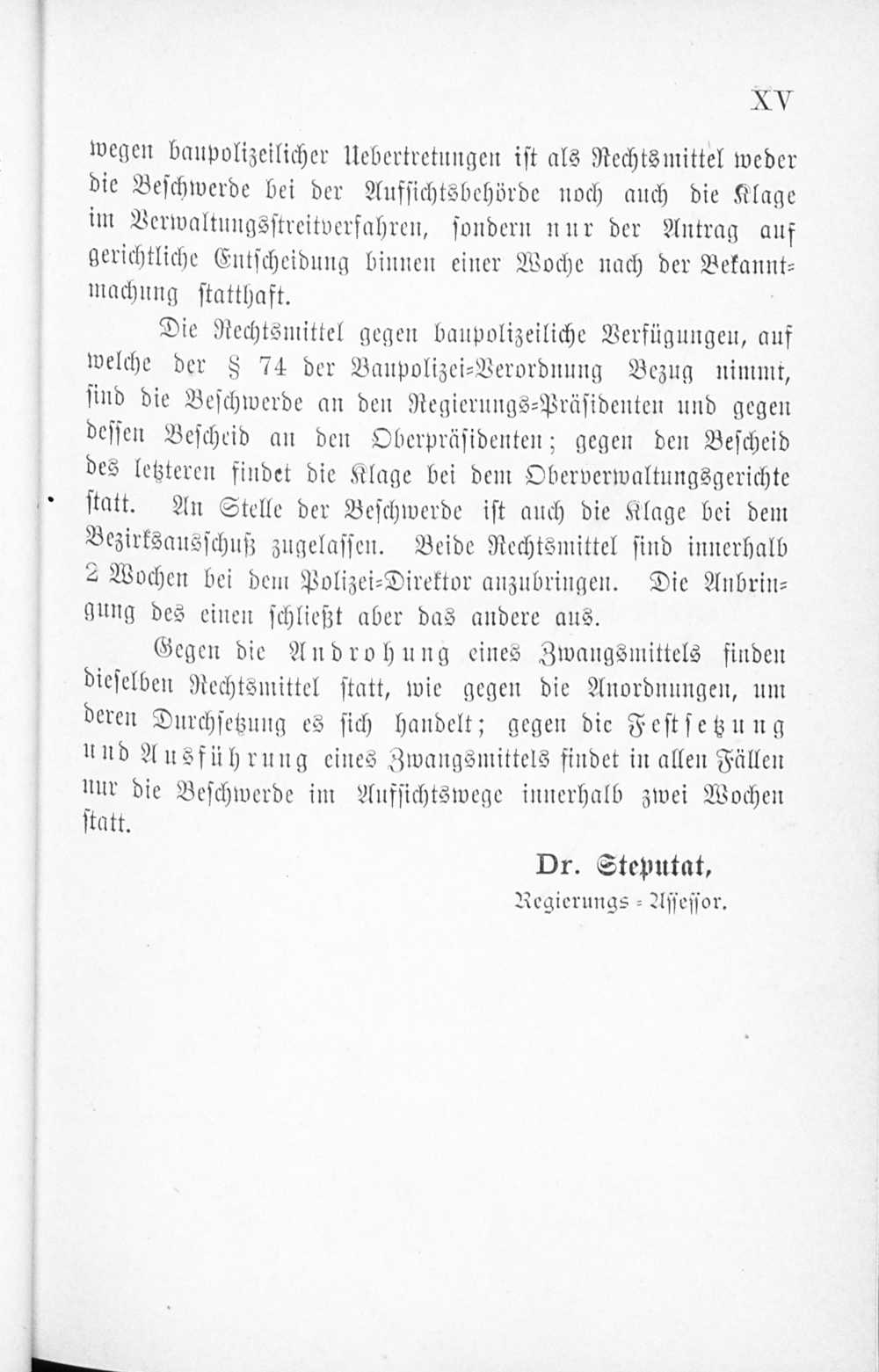 XV

wegen baupolizeilicher Uebertretungen ist als Rechtsmittel weder die Beschwerde bei der Aufsichtsbehörde noch auch die Klage im Verwaltungsstreitverfahren, sondern nur der Antrag auf gerichtliche Entscheidung binnen einer Woche nach der Bekanntmachung statthaft.

Die Rechtsmittel gegen baupolizeiliche Verfügungen, auf welche der § 74 der Baupolizei-Verordnung Bezug nimmt, sind die Beschwerde an den Regierungs-Präsidenten und gegen dessen Bescheid an den Oberpräsidenten; gegen den Bescheid des letzteren findet die Klage bei dem Oberverwaltungsgerichte statt. An Stelle der Beschwerde ist auch die Klage bei dem Bezirksausschuß zugelassen. Beide Rechtsmittel sind innerhalb 2 Wochen bei dem Polizei-Direktor anzubringen. Die Anbringung des einen schließt aber das andere aus.

Gegen die Androhung eines Zwangsmittels finden dieselben Rechtsmittel statt, wie gegen die Anordnungen, um deren Durchsetzung es sich handelt; gegen die Festsetzung und Ausführung eines Zwangsmittels findet in allen Fällen nur die Beschwerde im Aufsichtswege innerhalb zwei Wochen statt.

Dr. Steputat,
Regierungs-Assessor.